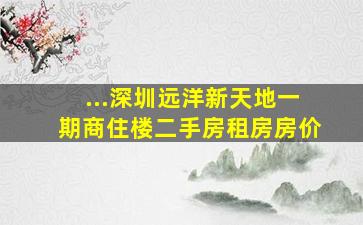 ...深圳远洋新天地一期商住楼二手房租房房价